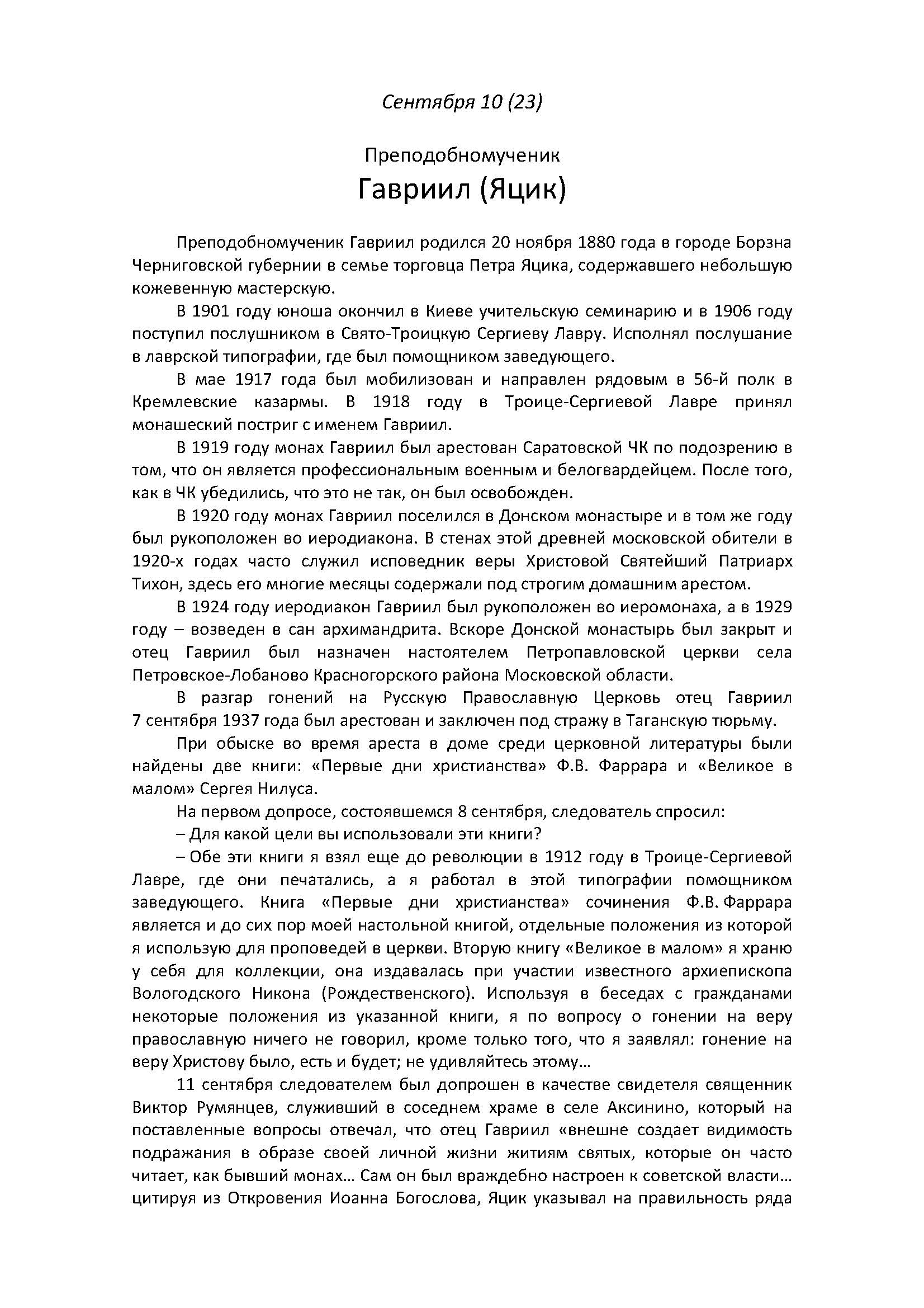 Сентября 10 (23)

Преподобномученик
Гавриил (Яцик)

Преподобномученик Гавриил родился 20 ноября 1880 года в городе Борзна Черниговской губернии в семье торговца Петра Яцика, содержавшего небольшую кожевенную мастерскую.

В 1901 году юноша окончил в Киеве учительскую семинарию и в 1906 году поступил послушником в Свято-Троицкую Сергиеву Лавру. Исполнял послушание в лаврской типографии, где был помощником заведующего.

В мае 1917 года был мобилизован и направлен рядовым в 56-й полк в Кремлевские казармы. В 1918 году в Троице-Сергиевой Лавре принял монашеский постриг с именем Гавриил.

В 1919 году монах Гавриил был арестован Саратовской ЧК по подозрению в том, что он является профессиональным военным и белогвардейцем. После того, как в ЧК убедились, что это не так, он был освобожден.

В 1920 году монах Гавриил поселился в Донском монастыре и в том же году был рукоположен во иеродиакона. В стенах этой древней московской обители в 1920-х годах часто служил исповедник веры Христовой Святейший Патриарх Тихон, здесь его многие месяцы содержали под строгим домашним арестом.

В 1924 году иеродиакон Гавриил был рукоположен во иеромонаха, а в 1929 году – возведен в сан архимандрита. Вскоре Донской монастырь был закрыт и отец Гавриил был назначен настоятелем Петропавловской церкви села Петровское-Лобаново Красногорского района Московской области.

В разгар гонений на Русскую Православную Церковь отец Гавриил 7 сентября 1937 года был арестован и заключен под стражу в Таганскую тюрьму.

При обыске во время ареста в доме среди церковной литературы были найдены две книги: «Первые дни христианства» Ф.В. Фаррара и «Великое в малом» Сергея Нилуса.

На первом допросе, состоявшемся 8 сентября, следователь спросил:

– Для какой цели вы использовали эти книги?

– Обе эти книги я взял еще до революции в 1912 году в Троице-Сергиевой Лавре, где они печатались, а я работал в этой типографии помощником заведующего. Книга «Первые дни христианства» сочинения Ф.В. Фаррара является и до сих пор моей настольной книгой, отдельные положения из которой я использую для проповедей в церкви. Вторую книгу «Великое в малом» я храню у себя для коллекции, она издавалась при участии известного архиепископа Вологодского Никона (Рождественского). Используя в беседах с гражданами некоторые положения из указанной книги, я по вопросу о гонении на веру православную ничего не говорил, кроме только того, что я заявлял: гонение на веру Христову было, есть и будет; не удивляйтесь этому…

11 сентября следователем был допрошен в качестве свидетеля священник Виктор Румянцев, служивший в соседнем храме в селе Аксинино, который на поставленные вопросы отвечал, что отец Гавриил «внешне создает видимость подражания в образе своей личной жизни житиям святых, которые он часто читает, как бывший монах… Сам он был враждебно настроен к советской власти… цитируя из Откровения Иоанна Богослова, Яцик указывал на правильность ряда